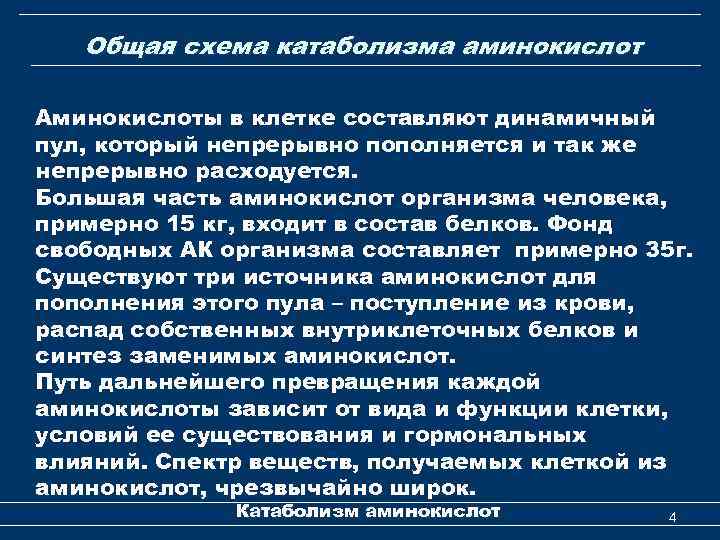 Общая схема катаболизма аминокислот

Аминокислоты в клетке составляют динамичный пул, который непрерывно пополняется и так же непрерывно расходуется.
Большая часть аминокислот организма человека, примерно 15 кг, входит в состав белков. Фонд свободных АК организма составляет примерно 35г.
Существуют три источника аминокислот для пополнения этого пула – поступление из крови, распад собственных внутриклеточных белков и синтез заменимых аминокислот.
Путь дальнейшего превращения каждой аминокислоты зависит от вида и функции клетки, условий ее существования и гормональных влияний. Спектр веществ, получаемых клеткой из аминокислот, чрезвычайно широк.

Катаболизм аминокислот

4